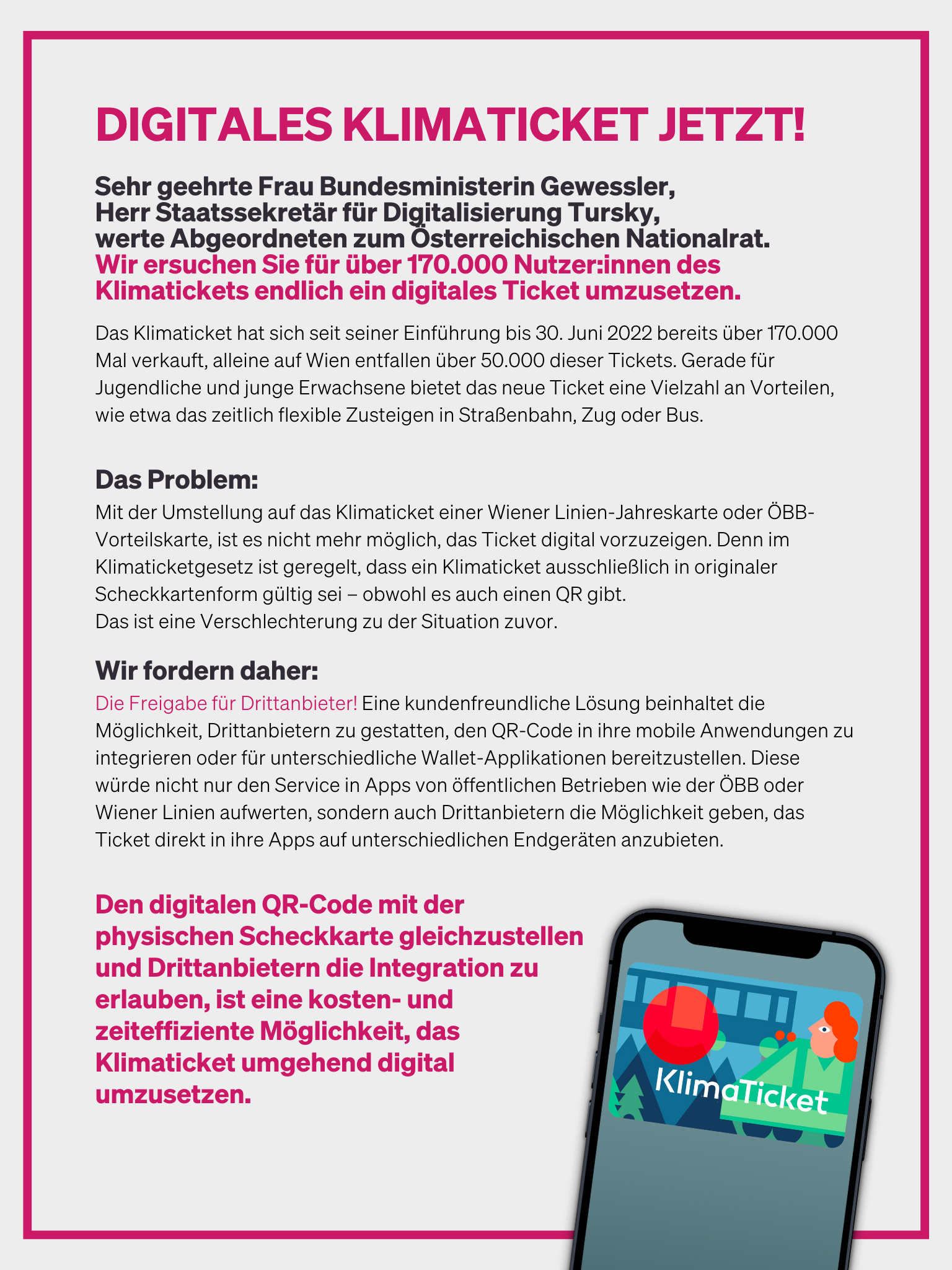 DIGITALES KLIMATICKET JETZT!

Sehr geehrte Frau Bundesministerin Gewessler, Herr Staatssekretär für Digitalisierung Tursky, werte Abgeordneten zum Österreichischen Nationalrat.
Wir ersuchen Sie für über 170.000 Nutzer:innen des Klimatickets endlich ein digitales Ticket umzusetzen.

Das Klimaticket hat sich seit seiner Einführung bis 30. Juni 2022 bereits über 170.000 Mal verkauft, alleine auf Wien entfallen über 50.000 dieser Tickets. Gerade für Jugendliche und junge Erwachsene bietet das neue Ticket eine Vielzahl an Vorteilen, wie etwa das zeitlich flexible Zusteigen in Straßenbahn, Zug oder Bus.

Das Problem:
Mit der Umstellung auf das Klimaticket einer Wiener Linien-Jahreskarte oder ÖBB-Vorteilskarte, ist es nicht mehr möglich, das Ticket digital vorzuzeigen. Denn im Klimaticketgesetz ist geregelt, dass ein Klimaticket ausschließlich in originaler Scheckkartenform gültig sei – obwohl es auch einen QR gibt.
Das ist eine Verschlechterung zu der Situation zuvor.

Wir fordern daher:
Die Freigabe für Drittanbieter! Eine kundenfreundliche Lösung beinhaltet die Möglichkeit, Drittanbietern zu gestatten, den QR-Code in ihre mobile Anwendungen zu integrieren oder für unterschiedliche Wallet-Applikationen bereitzustellen. Diese würde nicht nur den Service in Apps von öffentlichen Betrieben wie der ÖBB oder Wiener Linien aufwerten, sondern auch Drittanbietern die Möglichkeit geben, das Ticket direkt in ihre Apps auf unterschiedlichen Endgeräten anzubieten.

Den digitalen QR-Code mit der physischen Scheckkarte gleichzustellen und Drittanbietern die Integration zu erlauben, ist eine kosten- und zeiteffiziente Möglichkeit, das Klimaticket umgehend digital umzusetzen.

KlimaTicket